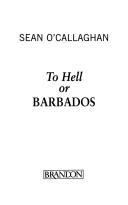 SEAN O'CALLAGHAN

To Hell
or
BARBADOS

BRANDON